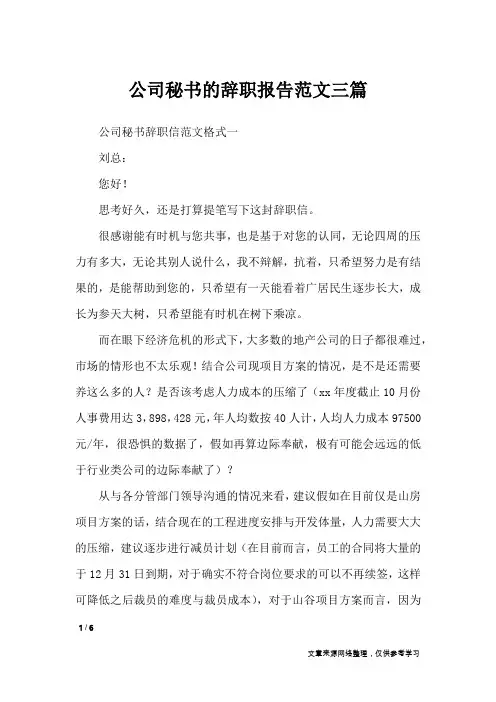 公司秘书的辞职报告范文三篇

公司秘书辞职信范文格式一

刘总：

您好！

思考好久，还是打算提笔写下这封辞职信。

很感谢能有时机与您共事，也是基于对您的认同，无论四周的压力有多大，无论其别人说什么，我不辩解，抗着，只希望努力是有结果的，是能帮助到您的，只希望有一天能看着广居民生逐步长大，成长为参天大树，只希望能有时机在树下乘凉。

而在眼下经济危机的形式下，大多数的地产公司的日子都很难过，市场的情形也不太乐观！结合公司现项目方案的情况，是不是还需要养这么多的人？是否该考虑人力成本的压缩了（xx 年度截止 10 月份人事费用达 3，898，428 元，年人均数按 40 人计，人均人力成本 97500 元/年，很恐惧的数据了，假如再算边际奉献，极有可能会远远的低于行业类公司的边际奉献了）？

从与各分管部门领导沟通的情况来看，建议假如在目前仅是山房项目方案的话，结合现在的工程进度安排与开发体量，人力需要大大的压缩，建议逐步进行减员计划（在目前而言，员工的合同将大量的于 12 月 31 日到期，对于确实不符合岗位要求的可以不再续签，这样可降低之后裁员的难度与裁员成本），对于山谷项目方案而言，因为

1 / 6

文章来源网络整理，仅供参考学习